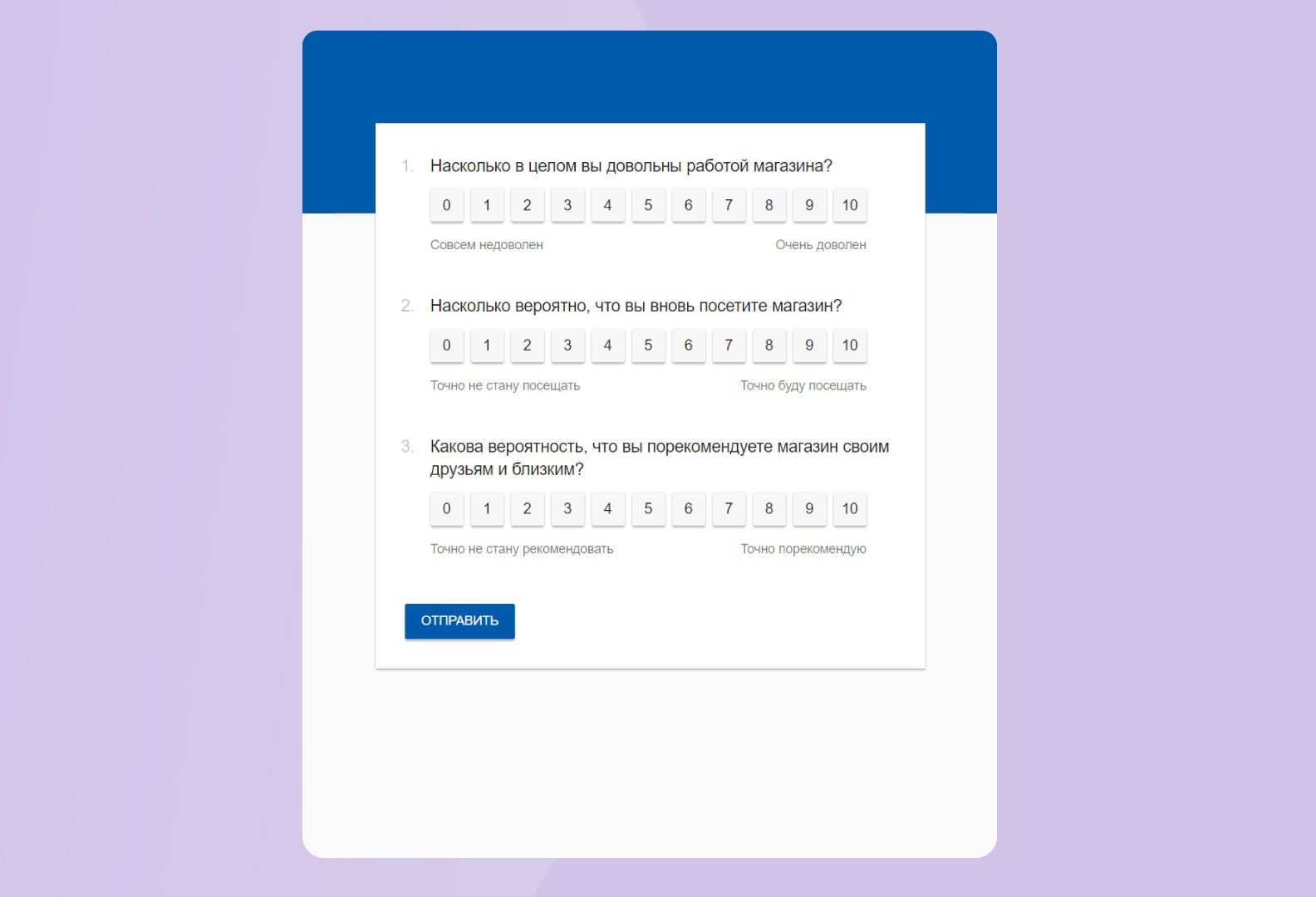 1. Насколько в целом вы довольны работой магазина?

0 1 2 3 4 5 6 7 8 9 10

Совсем недоволен Очень доволен

2. Насколько вероятно, что вы вновь посетите магазин?

0 1 2 3 4 5 6 7 8 9 10

Точно не стану посещать Точно буду посещать

3. Какова вероятность, что вы порекомендуете магазин своим друзьям и близким?

0 1 2 3 4 5 6 7 8 9 10

Точно не стану рекомендовать Точно порекомендую

ОТПРАВИТЬ